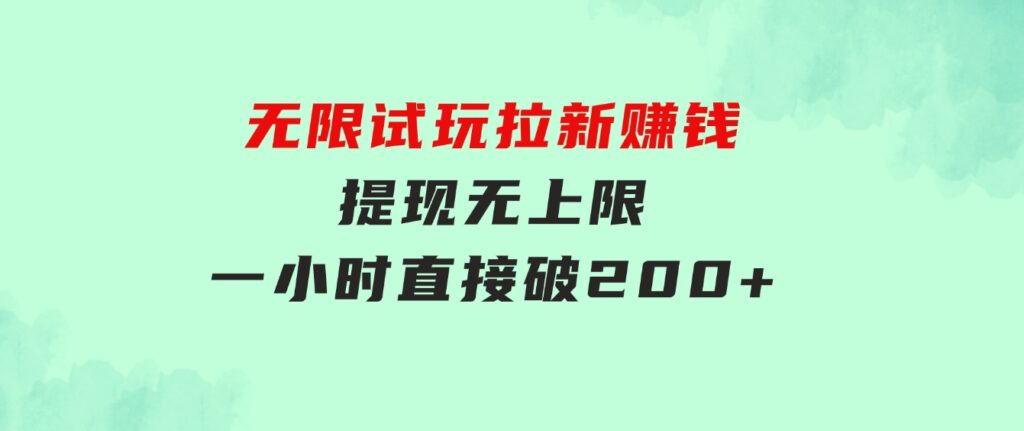 无限试玩拉新赚钱
提现无上限
一小时直接破200+